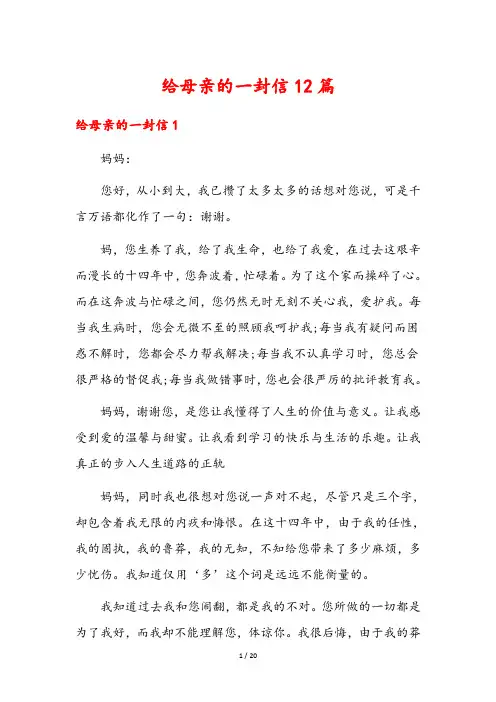 给母亲的一封信12篇

给母亲的一封信1

妈妈：

您好，从小到大，我已攒了太多太多的话想对您说，可是千言万语都化作了一句：谢谢。

妈，您生养了我，给了我生命，也给了我爱，在过去这艰辛而漫长的十四年中，您奔波着，忙碌着。为了这个家而操碎了心。而在这奔波与忙碌之间，您仍然无时无刻不关心我，爱护我。每当我生病时，您会无微不至的照顾我呵护我;每当我有疑问而困惑不解时，您都会尽力帮我解决;每当我不认真学习时，您总会很严格的督促我;每当我做错事时，您也会很严厉的批评教育我。

妈妈，谢谢您，是您让我懂得了人生的价值与意义。让我感受到爱的温馨与甜蜜。让我看到学习的快乐与生活的乐趣。让我真正的步入人生道路的正轨

妈妈，同时我也很想对您说一声对不起，尽管只是三个字，却包含着我无限的内疚和悔恨。在这十四年中，由于我的任性，我的固执，我的鲁莽，我的无知，不知给您带来了多少麻烦，多少忧伤。我知道仅用‘多’这个词是远远不能衡量的。

我知道过去我和您闹翻，都是我的不对。您所做的一切都是为了我好，而我却不能理解您，体谅你。我很后悔，由于我的莽

1 / 20